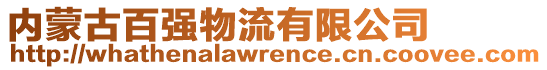 内蒙古百强物流有限公司
http://whathenalawrence.cn.coovee.com